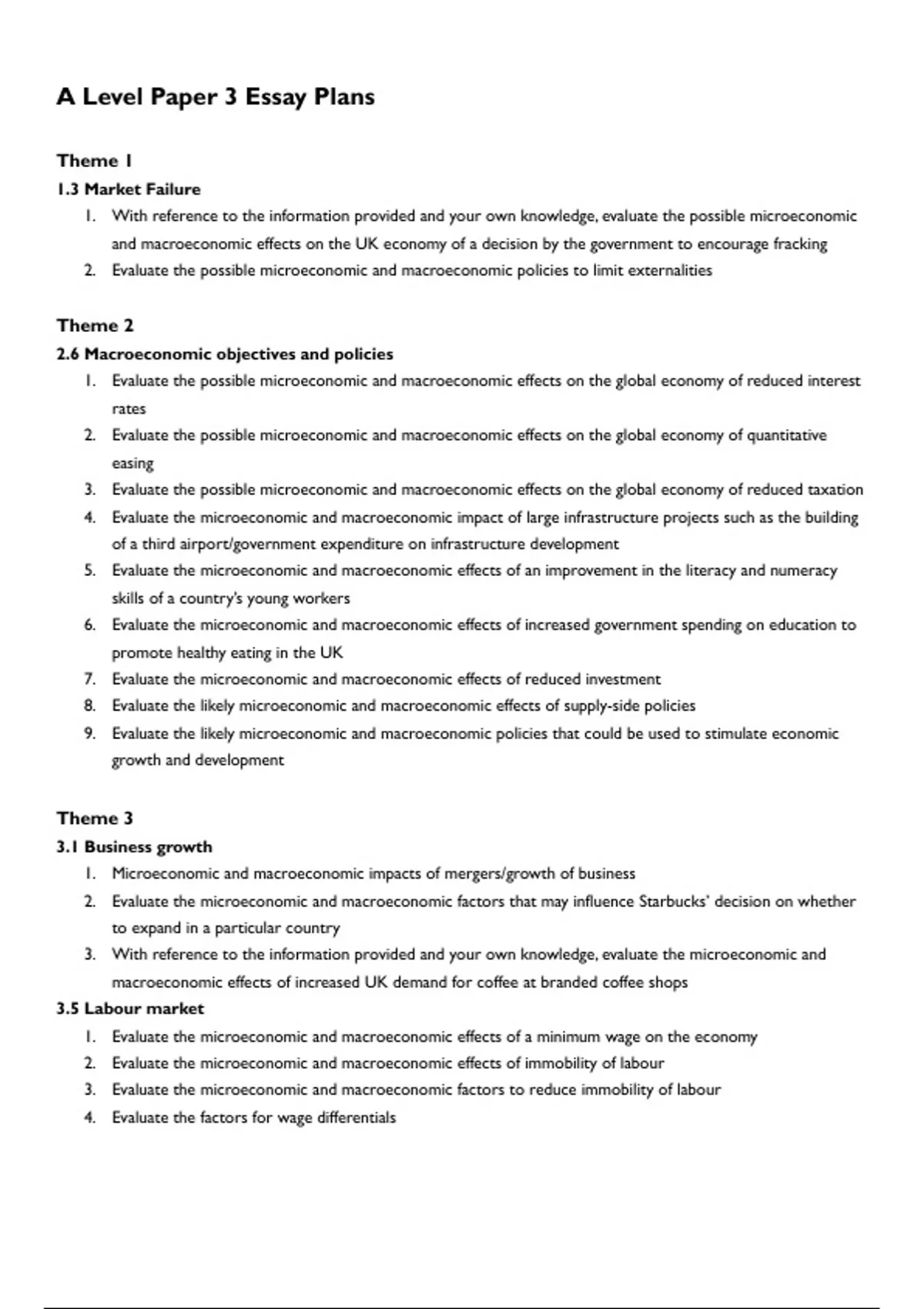 A Level Paper 3 Essay Plans

Theme 1
1.3 Market Failure
1. With reference to the information provided and your own knowledge, evaluate the possible microeconomic and macroeconomic effects on the UK economy of a decision by the government to encourage fracking
2. Evaluate the possible microeconomic and macroeconomic policies to limit externalities

Theme 2
2.6 Macroeconomic objectives and policies
1. Evaluate the possible microeconomic and macroeconomic effects on the global economy of reduced interest rates
2. Evaluate the possible microeconomic and macroeconomic effects on the global economy of quantitative easing
3. Evaluate the possible microeconomic and macroeconomic effects on the global economy of reduced taxation
4. Evaluate the microeconomic and macroeconomic impact of large infrastructure projects such as the building of a third airport/government expenditure on infrastructure development
5. Evaluate the microeconomic and macroeconomic effects of an improvement in the literacy and numeracy skills of a country's young workers
6. Evaluate the microeconomic and macroeconomic effects of increased government spending on education to promote healthy eating in the UK
7. Evaluate the microeconomic and macroeconomic effects of reduced investment
8. Evaluate the likely microeconomic and macroeconomic effects of supply-side policies
9. Evaluate the likely microeconomic and macroeconomic policies that could be used to stimulate economic growth and development

Theme 3
3.1 Business growth
1. Microeconomic and macroeconomic impacts of mergers/growth of business
2. Evaluate the microeconomic and macroeconomic factors that may influence Starbucks' decision on whether to expand in a particular country
3. With reference to the information provided and your own knowledge, evaluate the microeconomic and macroeconomic effects of increased UK demand for coffee at branded coffee shops
3.5 Labour market
1. Evaluate the microeconomic and macroeconomic effects of a minimum wage on the economy
2. Evaluate the microeconomic and macroeconomic effects of immobility of labour
3. Evaluate the microeconomic and macroeconomic factors to reduce immobility of labour
4. Evaluate the factors for wage differentials